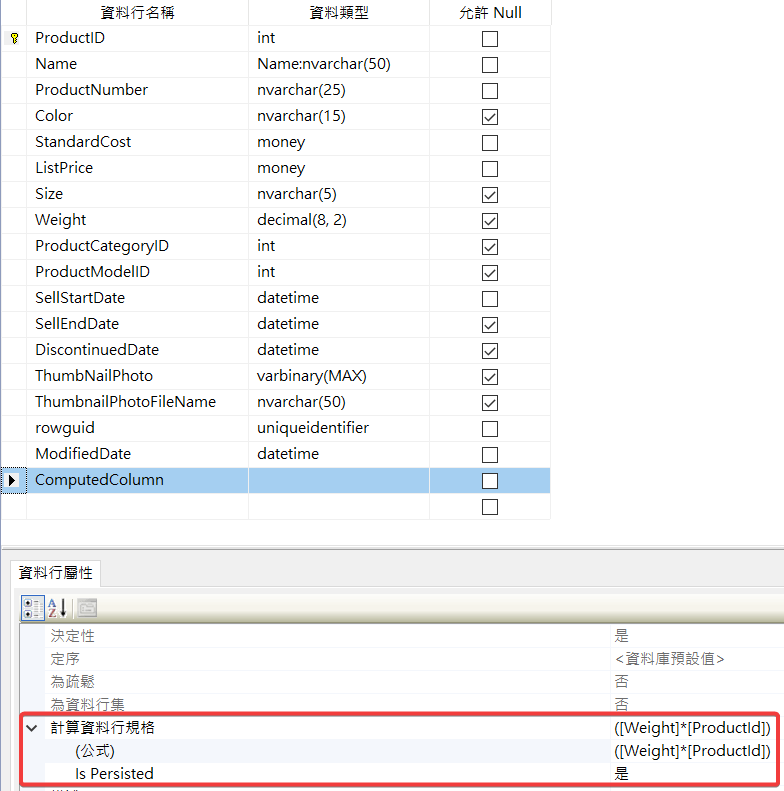 | 資料行名稱 | 資料類型 | 允許 Null |
|---|---|---|
| ProductID | int | ☐ |
| Name | Name:nvarchar(50) | ☐ |
| ProductNumber | nvarchar(25) | ☐ |
| Color | nvarchar(15) | ☑ |
| StandardCost | money | ☐ |
| ListPrice | money | ☐ |
| Size | nvarchar(5) | ☑ |
| Weight | decimal(8, 2) | ☑ |
| ProductCategoryID | int | ☑ |
| ProductModelID | int | ☑ |
| SellStartDate | datetime | ☐ |
| SellEndDate | datetime | ☑ |
| DiscontinuedDate | datetime | ☑ |
| ThumbNailPhoto | varbinary(MAX) | ☑ |
| ThumbnailPhotoFileName | nvarchar(50) | ☑ |
| rowguid | uniqueidentifier | ☐ |
| ModifiedDate | datetime | ☐ |
| ComputedColumn | | ☐ |
| | | ☐ |

資料行屬性

| | |
|---|---|
| 決定性 | 是 |
| 定序 | <資料庫預設值> |
| 為疏鬆 | 否 |
| 為資料行集 | 否 |
| 計算資料行規格 | ([Weight]*[ProductId]) |
| (公式) | ([Weight]*[ProductId]) |
| Is Persisted | 是 |